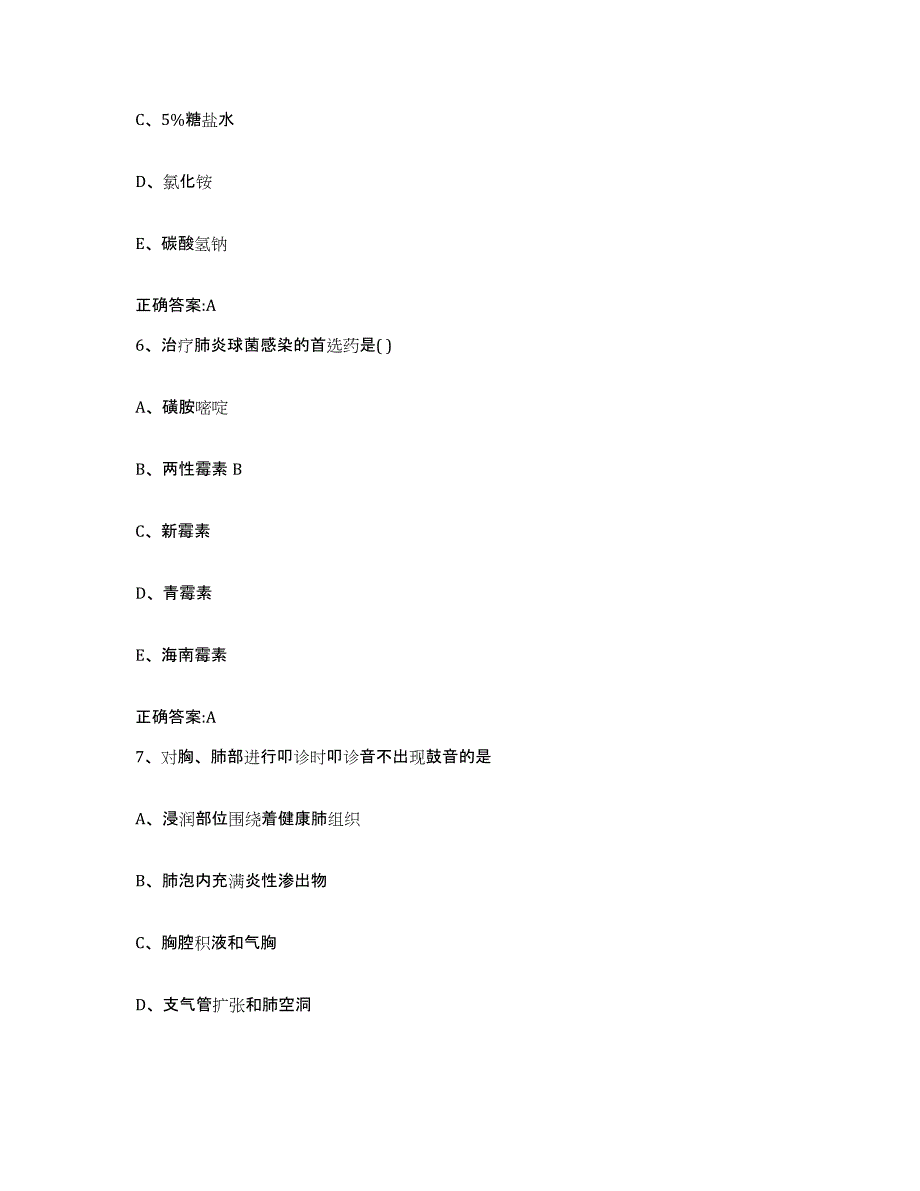 C、5%糖盐水

D、氯化铵

E、碳酸氢钠

正确答案:A

6、治疗肺炎球菌感染的首选药是( )

A、磺胺嘧啶

B、两性霉素 B

C、新霉素

D、青霉素

E、海南霉素

正确答案:A

7、对胸、肺部进行叩诊时叩诊音不出现鼓音的是

A、浸润部位围绕着健康肺组织

B、肺泡内充满炎性渗出物

C、胸腔积液和气胸

D、支气管扩张和肺空洞